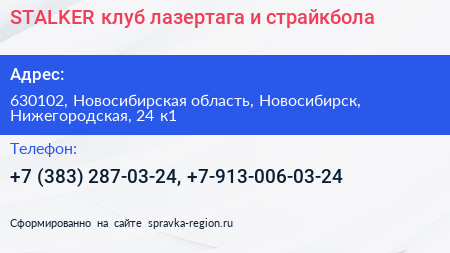 STALKER клуб лазертага и страйкбола

Адрес:

630102, Новосибирская область, Новосибирск, Нижегородская, 24 к1

Телефон:

+7 (383) 287-03-24, +7-913-006-03-24

Сформированно на сайте spravka-region.ru